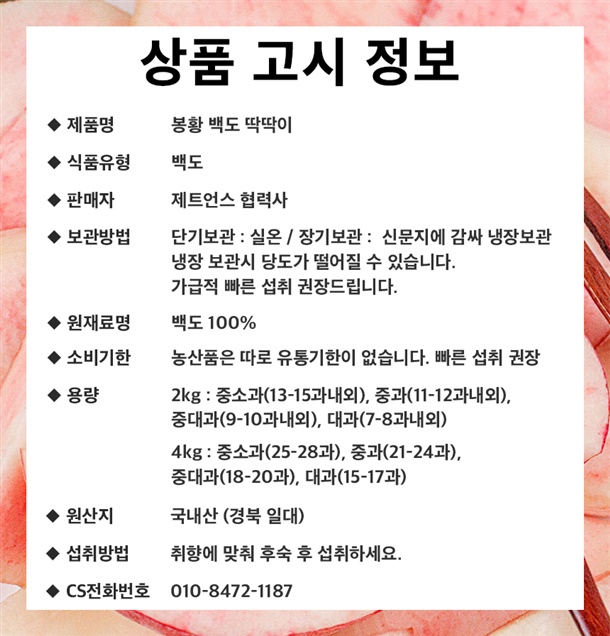 상품 고시 정보

◆ 제품명 봉황 백도 딱딱이

◆ 식품유형 백도

◆ 판매자 제트언스 협력사

◆ 보관방법 단기보관 : 실온 / 장기보관 : 신문지에 감싸 냉장보관
냉장 보관시 당도가 떨어질 수 있습니다.
가급적 빠른 섭취 권장드립니다.

◆ 원재료명 백도 100%

◆ 소비기한 농산품은 따로 유통기한이 없습니다. 빠른 섭취 권장

◆ 용량 2kg : 중소과(13-15과내외), 중과(11-12과내외), 중대과(9-10과내외), 대과(7-8과내외)

4kg : 중소과(25-28과), 중과(21-24과), 중대과(18-20과), 대과(15-17과)

◆ 원산지 국내산 (경북 일대)

◆ 섭취방법 취향에 맞춰 후숙 후 섭취하세요.

◆ CS전화번호 010-8472-1187